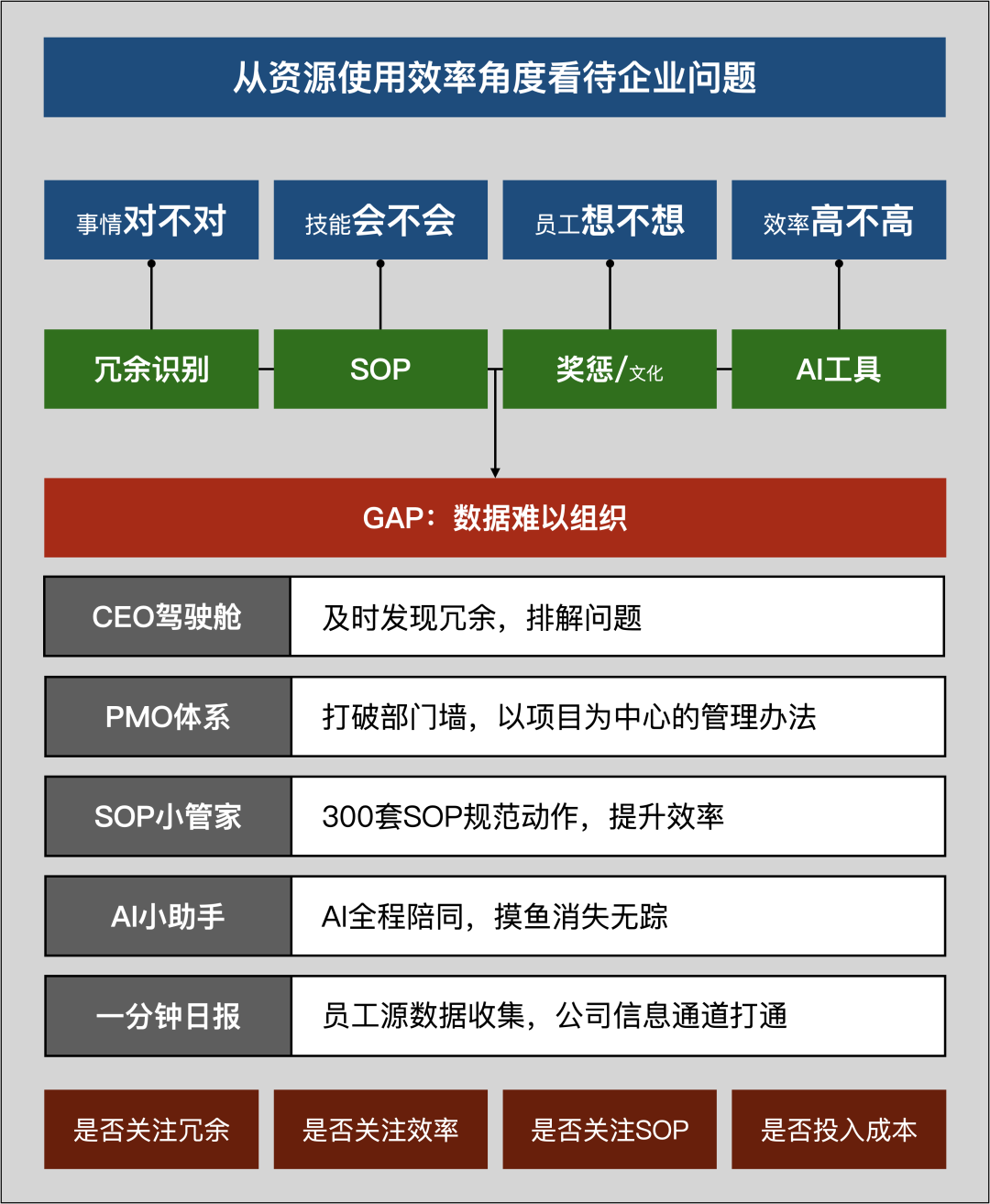 从资源使用效率角度看待企业问题

事情对不对

技能会不会

员工想不想

效率高不高

冗余识别

SOP

奖惩/文化

AI工具

GAP：数据难以组织

| CEO驾驶舱 | 及时发现冗余，排解问题 |
|---|---|
| PMO体系 | 打破部门墙，以项目为中心的管理办法 |
| SOP小管家 | 300套SOP规范动作，提升效率 |
| AI小助手 | AI全程陪同，摸鱼消失无踪 |
| 一分钟日报 | 员工源数据收集，公司信息通道打通 |

是否关注冗余

是否关注效率

是否关注SOP

是否投入成本